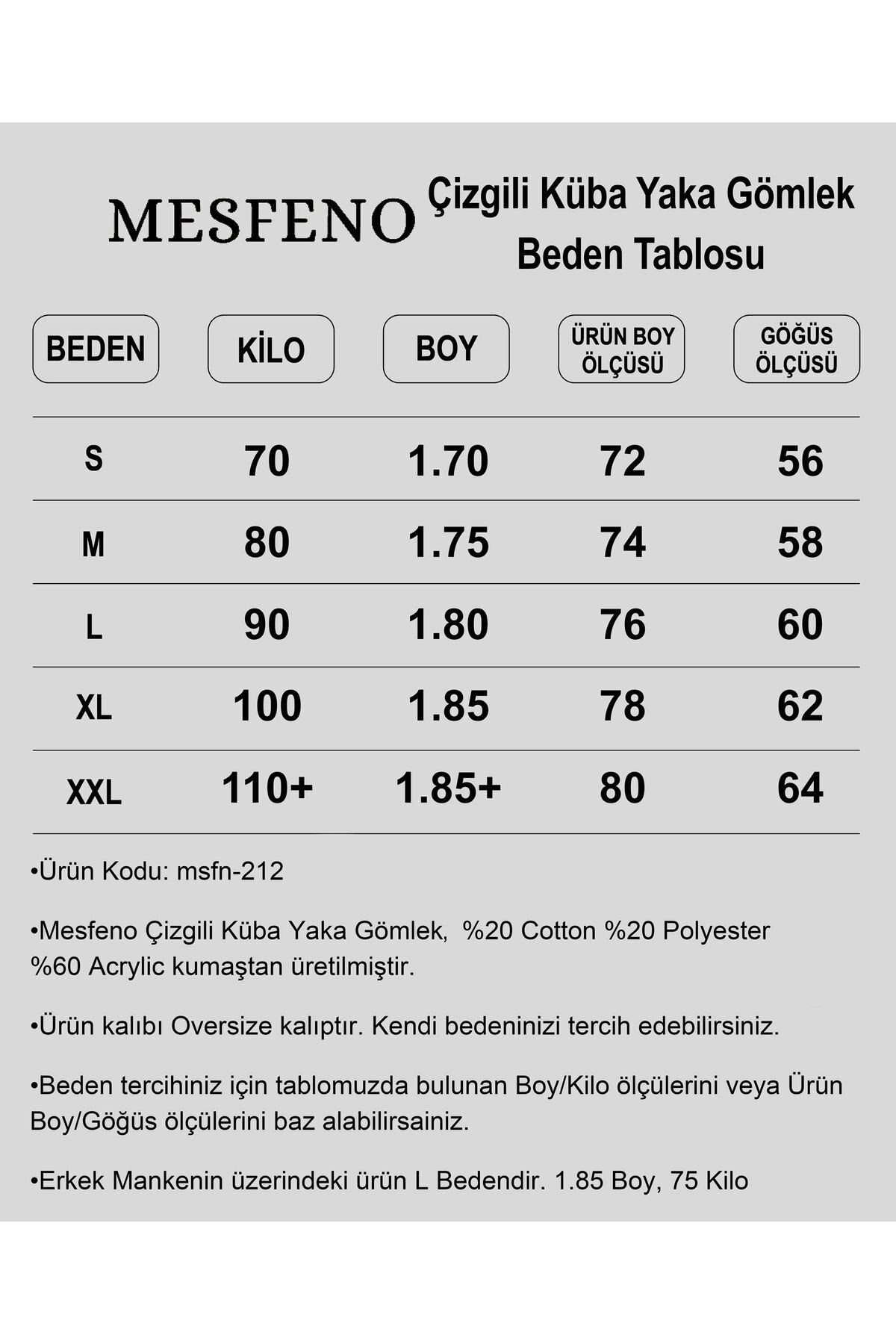 MESFENO

Çizgili Küba Yaka Gömlek
Beden Tablosu

| BEDEN | KİLO | BOY | ÜRÜN BOY ÖLÇÜSÜ | GÖĞÜS ÖLÇÜSÜ |
|---|---|---|---|---|
| S | 70 | 1.70 | 72 | 56 |
| M | 80 | 1.75 | 74 | 58 |
| L | 90 | 1.80 | 76 | 60 |
| XL | 100 | 1.85 | 78 | 62 |
| XXL | 110+ | 1.85+ | 80 | 64 |

•Ürün Kodu: msfn-212

•Mesfeno Çizgili Küba Yaka Gömlek, %20 Cotton %20 Polyester %60 Acrylic kumaştan üretilmiştir.

•Ürün kalıbı Oversize kalıptır. Kendi bedeninizi tercih edebilirsiniz.

•Beden tercihiniz için tablomuzda bulunan Boy/Kilo ölçülerini veya Ürün Boy/Göğüs ölçülerini baz alabilirsainiz.

•Erkek Mankenin üzerindeki ürün L Bedendir. 1.85 Boy, 75 Kilo